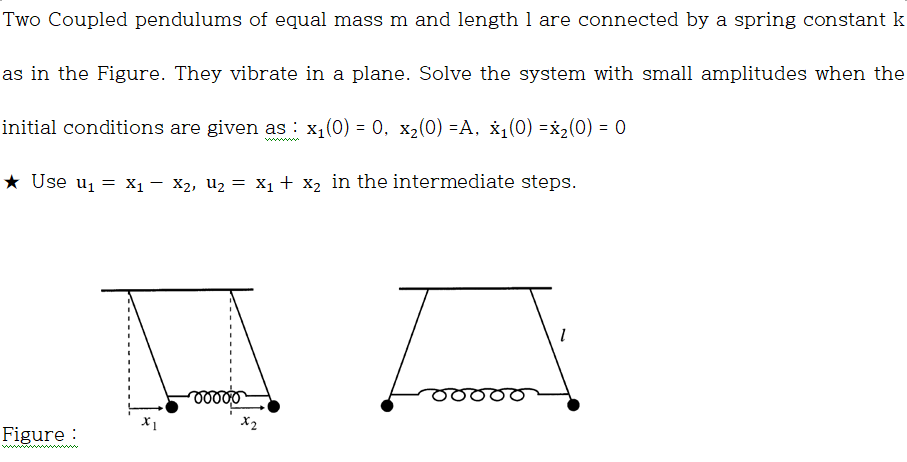 Two Coupled pendulums of equal mass m and length l are connected by a spring constant k as in the Figure. They vibrate in a plane. Solve the system with small amplitudes when the initial conditions are given as : $x_1(0) = 0$, $x_2(0) = A$, $\dot{x}_1(0) = \dot{x}_2(0) = 0$

★ Use $u_1 = x_1 - x_2$, $u_2 = x_1 + x_2$ in the intermediate steps.

$x_1$ $x_2$ $l$

Figure :